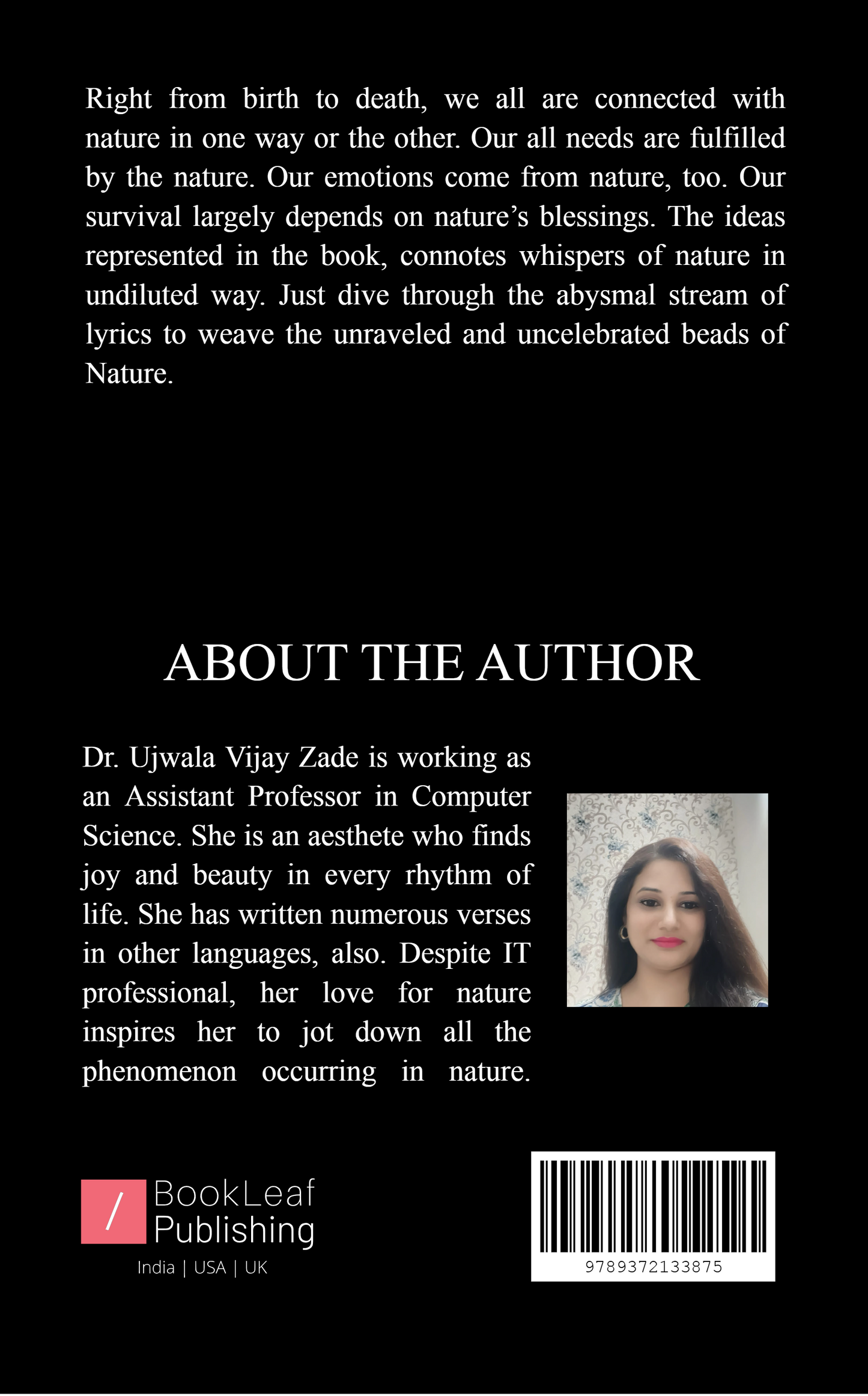 Right from birth to death, we all are connected with nature in one way or the other. Our all needs are fulfilled by the nature. Our emotions come from nature, too. Our survival largely depends on nature's blessings. The ideas represented in the book, connotes whispers of nature in undiluted way. Just dive through the abysmal stream of lyrics to weave the unraveled and uncelebrated beads of Nature.

ABOUT THE AUTHOR

Dr. Ujwala Vijay Zade is working as an Assistant Professor in Computer Science. She is an aesthete who finds joy and beauty in every rhythm of life. She has written numerous verses in other languages, also. Despite IT professional, her love for nature inspires her to jot down all the phenomenon occurring in nature.

/ BookLeaf Publishing
India | USA | UK

9789372133875